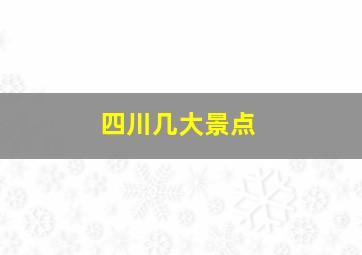 四川几大景点